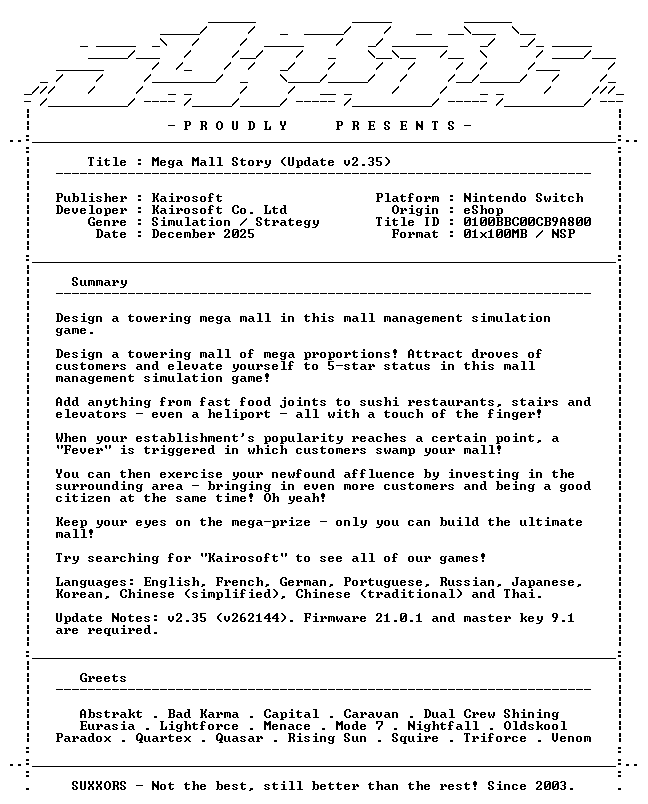 - P R O U D L Y P R E S E N T S -

Title : Mega Mall Story (Update v2.35)

Publisher : Kairosoft
Developer : Kairosoft Co. Ltd
Genre : Simulation / Strategy
Date : December 2025

Platform : Nintendo Switch
Origin : eShop
Title ID : 0100BBC00CB9A800
Format : 01x100MB / NSP

Summary

Design a towering mega mall in this mall management simulation game.

Design a towering mall of mega proportions! Attract droves of customers and elevate yourself to 5-star status in this mall management simulation game!

Add anything from fast food joints to sushi restaurants, stairs and elevators - even a heliport - all with a touch of the finger!

When your establishment's popularity reaches a certain point, a "Fever" is triggered in which customers swamp your mall!

You can then exercise your newfound affluence by investing in the surrounding area - bringing in even more customers and being a good citizen at the same time! Oh yeah!

Keep your eyes on the mega-prize - only you can build the ultimate mall!

Try searching for "Kairosoft" to see all of our games!

Languages: English, French, German, Portuguese, Russian, Japanese, Korean, Chinese (simplified), Chinese (traditional) and Thai.

Update Notes: v2.35 (v262144). Firmware 21.0.1 and master key 9.1 are required.

Greets

Abstrakt . Bad Karma . Capital . Caravan . Dual Crew Shining
Eurasia . Lightforce . Menace . Mode 7 . Nightfall . Oldskool
Paradox . Quartex . Quasar . Rising Sun . Squire . Triforce . Venom

SUXXORS - Not the best, still better than the rest! Since 2003.